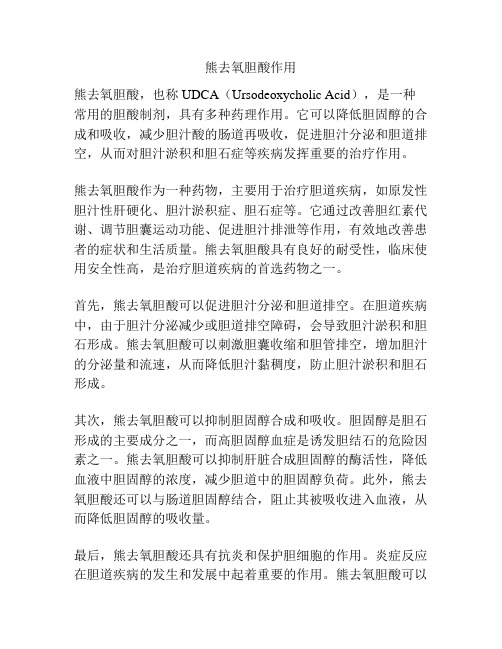 熊去氧胆酸作用

熊去氧胆酸，也称 UDCA（Ursodeoxycholic Acid），是一种常用的胆酸制剂，具有多种药理作用。它可以降低胆固醇的合成和吸收，减少胆汁酸的肠道再吸收，促进胆汁分泌和胆道排空，从而对胆汁淤积和胆石症等疾病发挥重要的治疗作用。

熊去氧胆酸作为一种药物，主要用于治疗胆道疾病，如原发性胆汁性肝硬化、胆汁淤积症、胆石症等。它通过改善胆红素代谢、调节胆囊运动功能、促进胆汁排泄等作用，有效地改善患者的症状和生活质量。熊去氧胆酸具有良好的耐受性，临床使用安全性高，是治疗胆道疾病的首选药物之一。

首先，熊去氧胆酸可以促进胆汁分泌和胆道排空。在胆道疾病中，由于胆汁分泌减少或胆道排空障碍，会导致胆汁淤积和胆石形成。熊去氧胆酸可以刺激胆囊收缩和胆管排空，增加胆汁的分泌量和流速，从而降低胆汁黏稠度，防止胆汁淤积和胆石形成。

其次，熊去氧胆酸可以抑制胆固醇合成和吸收。胆固醇是胆石形成的主要成分之一，而高胆固醇血症是诱发胆结石的危险因素之一。熊去氧胆酸可以抑制肝脏合成胆固醇的酶活性，降低血液中胆固醇的浓度，减少胆道中的胆固醇负荷。此外，熊去氧胆酸还可以与肠道胆固醇结合，阻止其被吸收进入血液，从而降低胆固醇的吸收量。

最后，熊去氧胆酸还具有抗炎和保护胆细胞的作用。炎症反应在胆道疾病的发生和发展中起着重要的作用。熊去氧胆酸可以